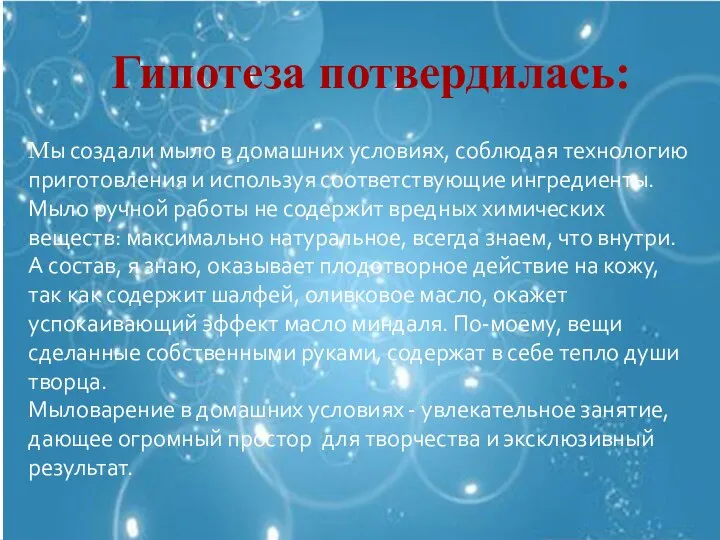 Гипотеза потвердилась:

Мы создали мыло в домашних условиях, соблюдая технологию приготовления и используя соответствующие ингредиенты.
Мыло ручной работы не содержит вредных химических веществ: максимально натуральное, всегда знаем, что внутри.
А состав, я знаю, оказывает плодотворное действие на кожу, так как содержит шалфей, оливковое масло, окажет успокаивающий эффект масло миндаля. По-моему, вещи сделанные собственными руками, содержат в себе тепло души творца.
Мыловарение в домашних условиях - увлекательное занятие, дающее огромный простор для творчества и эксклюзивный результат.